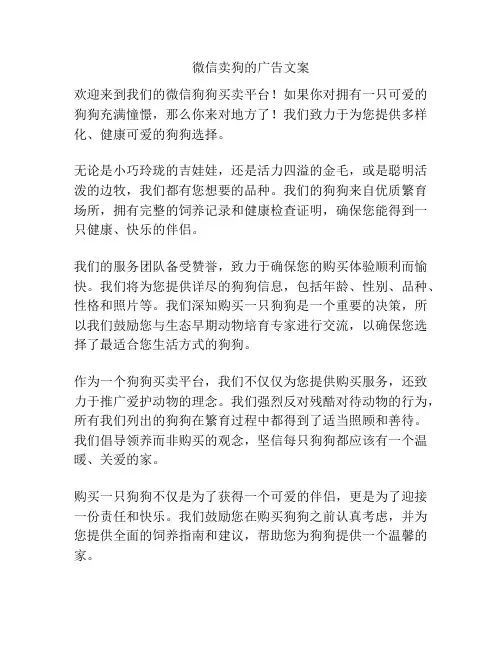 微信卖狗的广告文案

欢迎来到我们的微信狗狗买卖平台！如果你对拥有一只可爱的狗狗充满憧憬，那么你来对地方了！我们致力于为您提供多样化、健康可爱的狗狗选择。

无论是小巧玲珑的吉娃娃，还是活力四溢的金毛，或是聪明活泼的边牧，我们都有您想要的品种。我们的狗狗来自优质繁育场所，拥有完整的饲养记录和健康检查证明，确保您能得到一只健康、快乐的伴侣。

我们的服务团队备受赞誉，致力于确保您的购买体验顺利而愉快。我们将为您提供详尽的狗狗信息，包括年龄、性别、品种、性格和照片等。我们深知购买一只狗狗是一个重要的决策，所以我们鼓励您与生态早期动物培育专家进行交流，以确保您选择了最适合您生活方式的狗狗。

作为一个狗狗买卖平台，我们不仅仅为您提供购买服务，还致力于推广爱护动物的理念。我们强烈反对残酷对待动物的行为，所有我们列出的狗狗在繁育过程中都得到了适当照顾和善待。我们倡导领养而非购买的观念，坚信每只狗狗都应该有一个温暖、关爱的家。

购买一只狗狗不仅是为了获得一个可爱的伴侣，更是为了迎接一份责任和快乐。我们鼓励您在购买狗狗之前认真考虑，并为您提供全面的饲养指南和建议，帮助您为狗狗提供一个温馨的家。